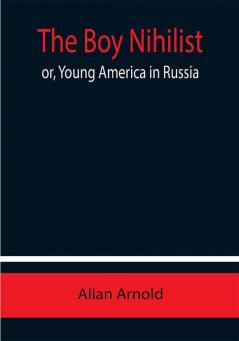 The Boy Nihilist
or, Young America in Russia

Allan Arnold